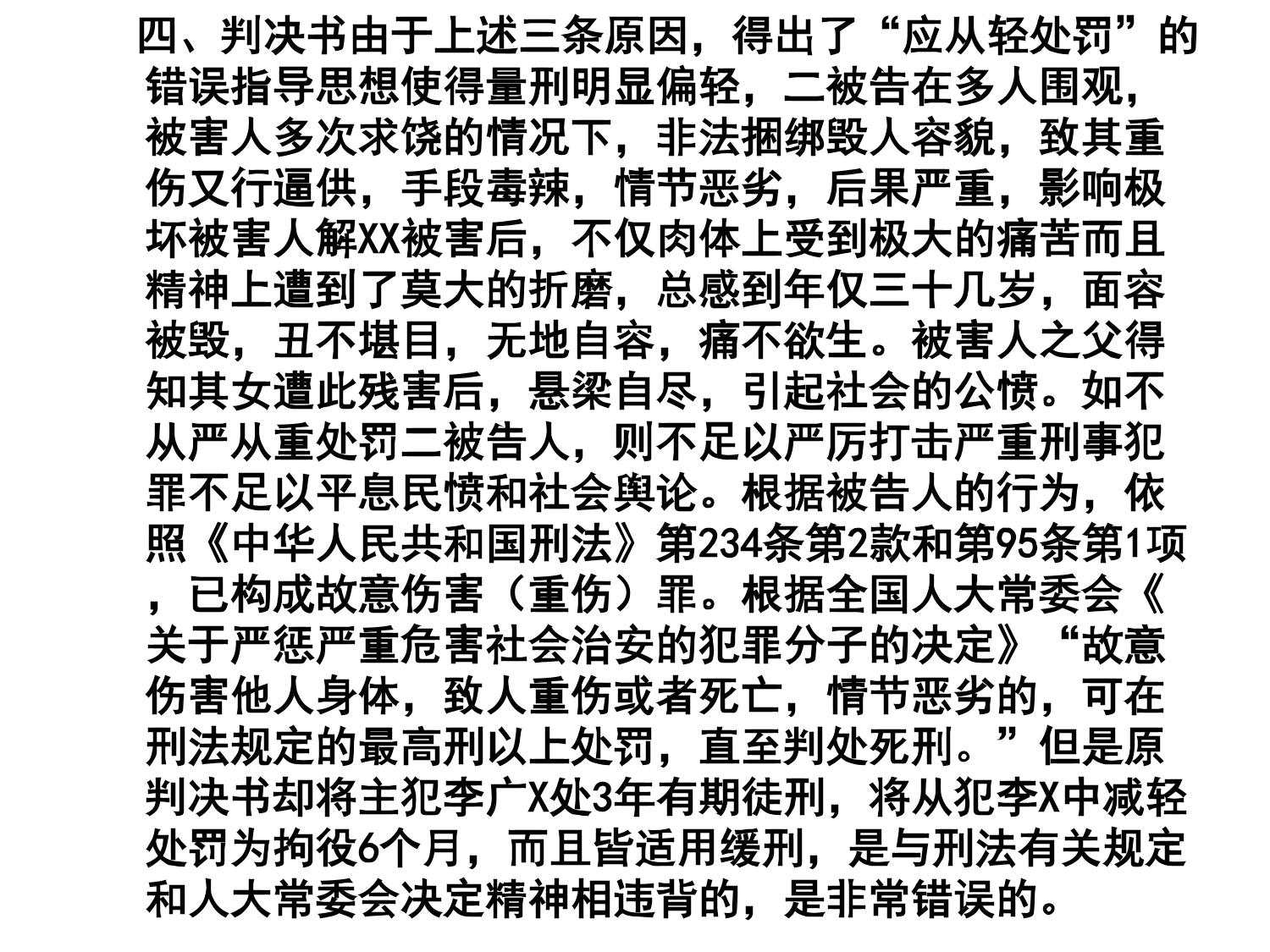 四、判决书由于上述三条原因，得出了“应从轻处罚”的错误指导思想使得量刑明显偏轻，二被告在多人围观，被害人多次求饶的情况下，非法捆绑毁人容貌，致其重伤又行逼供，手段毒辣，情节恶劣，后果严重，影响极坏被害人解XX被害后，不仅肉体上受到极大的痛苦而且精神上遭到了莫大的折磨，总感到年仅三十几岁，面容被毁，丑不堪目，无地自容，痛不欲生。被害人之父得知其女遭此残害后，悬梁自尽，引起社会的公愤。如不从严从重处罚二被告人，则不足以严厉打击严重刑事犯罪不足以平息民愤和社会舆论。根据被告人的行为，依照《中华人民共和国刑法》第234条第2款和第95条第1项，已构成故意伤害（重伤）罪。根据全国人大常委会《关于严惩严重危害社会治安的犯罪分子的决定》“故意伤害他人身体，致人重伤或者死亡，情节恶劣的，可在刑法规定的最高刑以上处罚，直至判处死刑。”但是原判决书却将主犯李广X处3年有期徒刑，将从犯李X中减轻处罚为拘役6个月，而且皆适用缓刑，是与刑法有关规定和人大常委会决定精神相违背的，是非常错误的。